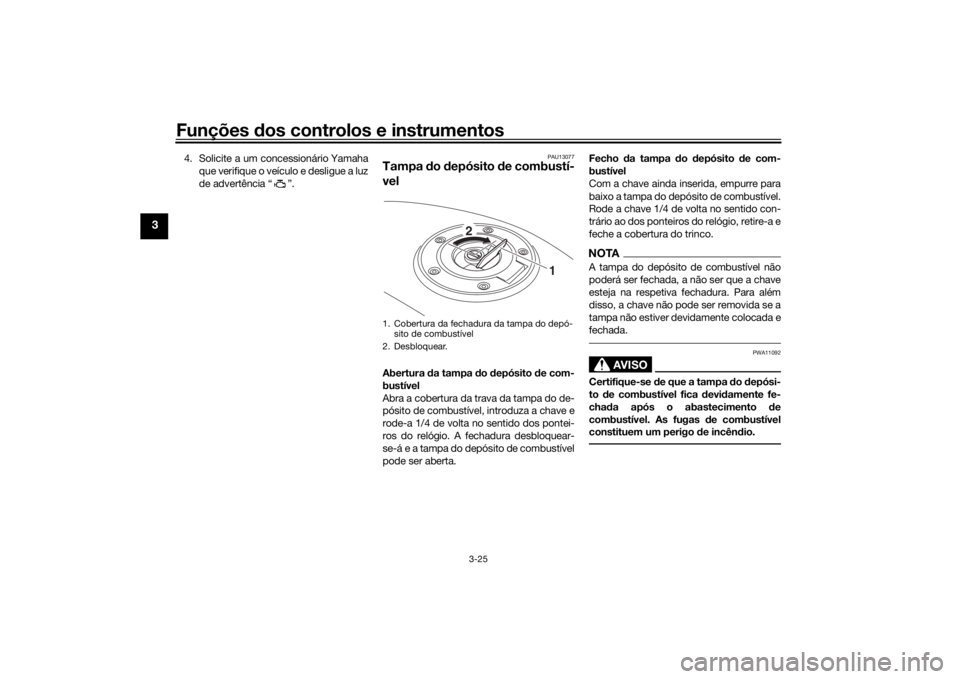 Funções dos controlos e instrumentos

3

4. Solicite a um concessionário Yamaha que verifique o veículo e desligue a luz de advertência “ ”.

PAU13077

Tampa do depósito de combustível

2

1

1. Cobertura da fechadura da tampa do depósito de combustível
2. Desbloquear.

Abertura da tampa do depósito de combustível
Abra a cobertura da trava da tampa do depósito de combustível, introduza a chave e rode-a 1/4 de volta no sentido dos ponteiros do relógio. A fechadura desbloquear-se-á e a tampa do depósito de combustível pode ser aberta.

Fecho da tampa do depósito de combustível
Com a chave ainda inserida, empurre para baixo a tampa do depósito de combustível. Rode a chave 1/4 de volta no sentido contrário ao dos ponteiros do relógio, retire-a e feche a cobertura do trinco.

NOTA
A tampa do depósito de combustível não poderá ser fechada, a não ser que a chave esteja na respetiva fechadura. Para além disso, a chave não pode ser removida se a tampa não estiver devidamente colocada e fechada.

PWA11092

AVISO
Certifique-se de que a tampa do depósito de combustível fica devidamente fechada após o abastecimento de combustível. As fugas de combustível constituem um perigo de incêndio.

3-25

carmanualsonline.info